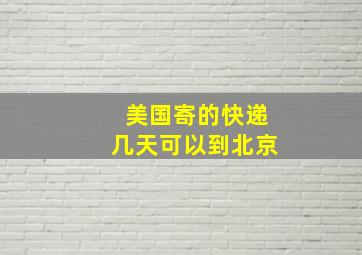 美国寄的快递
几天可以到北京